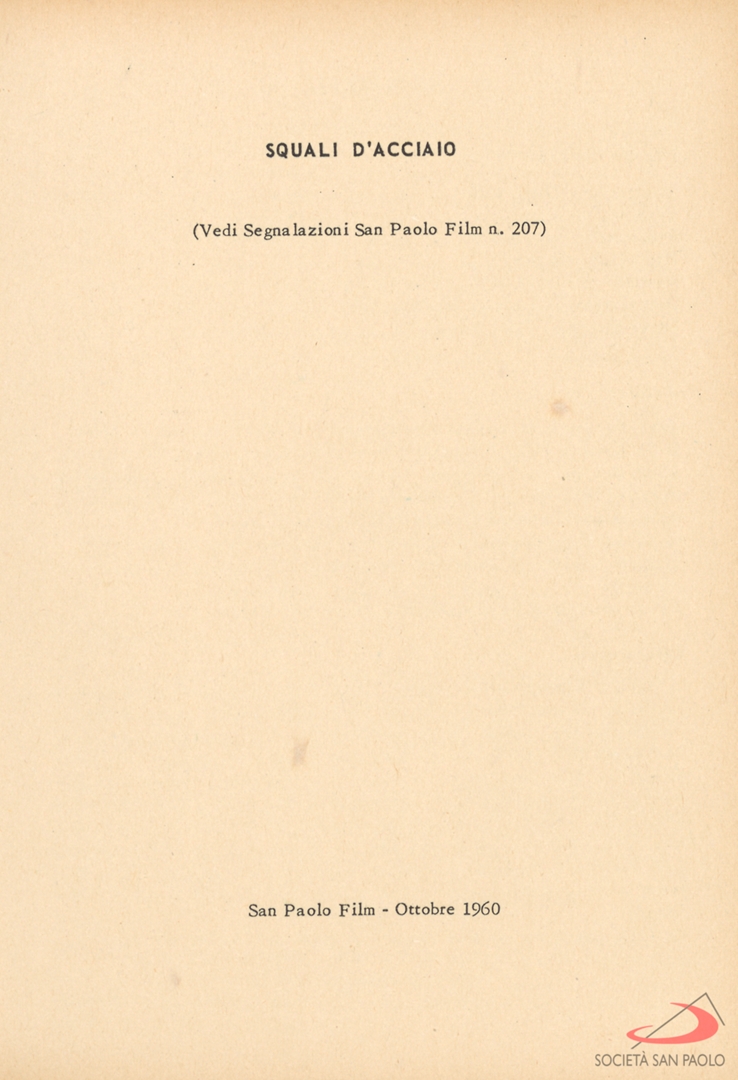 SQUALI D'ACCIAIO

(Vedi Segnalazioni San Paolo Film n. 207)

San Paolo Film - Ottobre 1960

SOCIETÀ SAN PAOLO